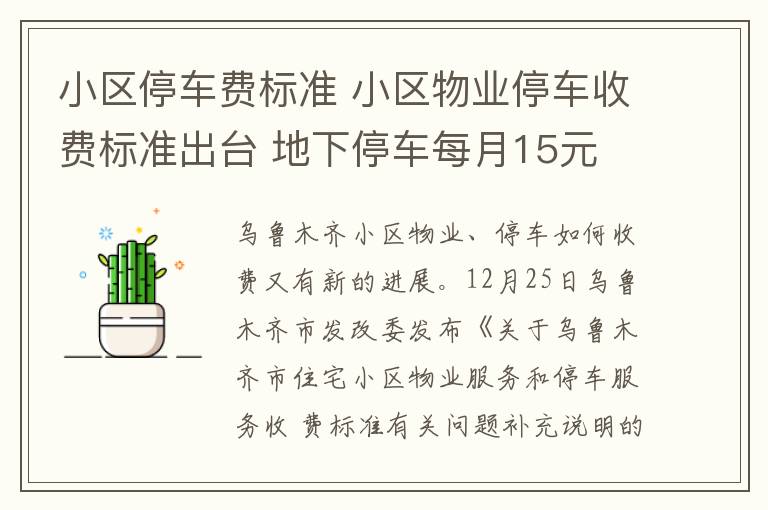 小区停车费标准 小区物业停车收费标准出台 地下停车每月15元

乌鲁木齐小区物业、停车如何收费又有新的进展。12月25日乌鲁木齐市发改委发布《关于乌鲁木齐市住宅小区物业服务和停车服务收 费标准有关问题补充说明的